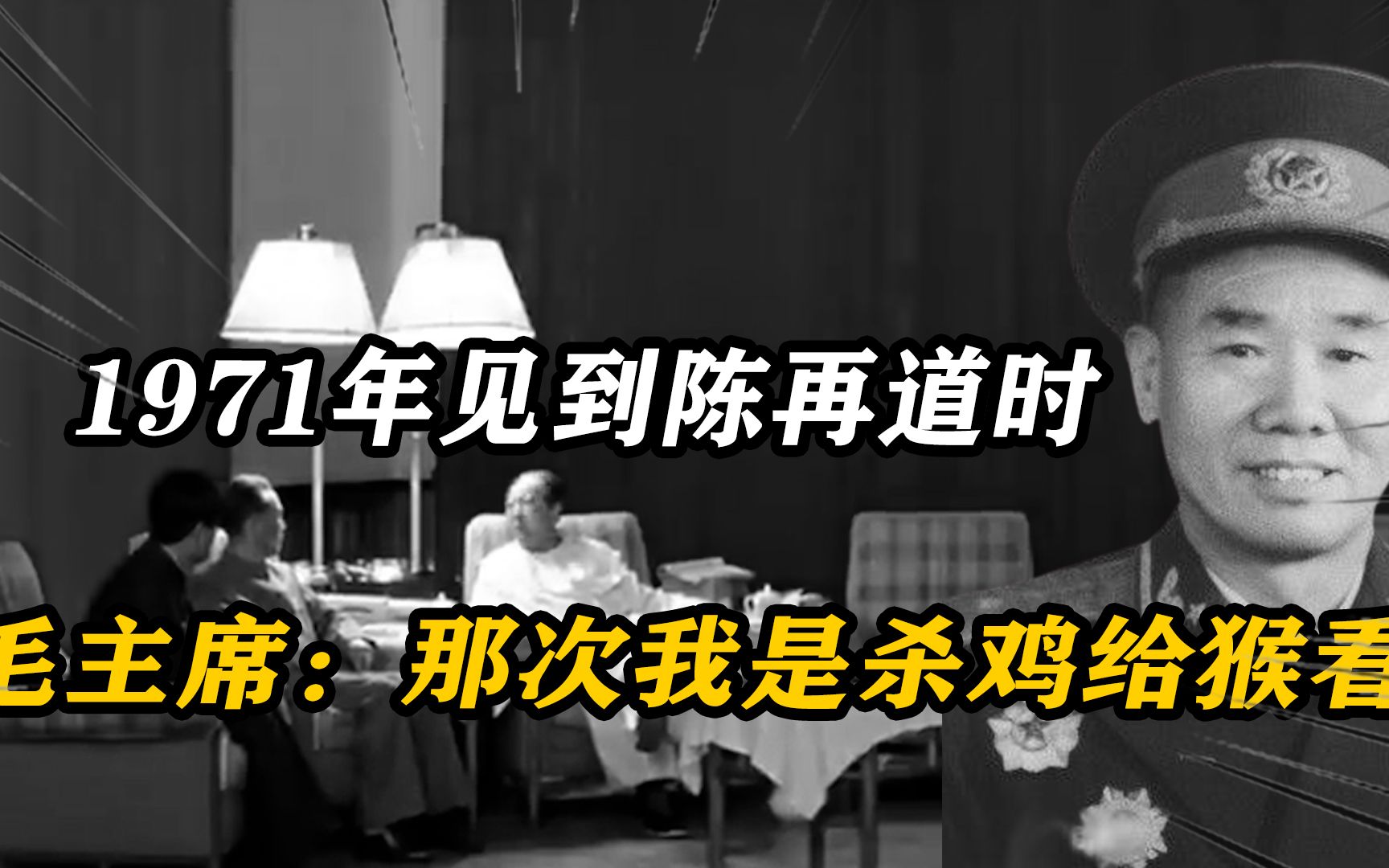 1971年见到陈再道时

毛主席：那次我是杀鸡给猴看